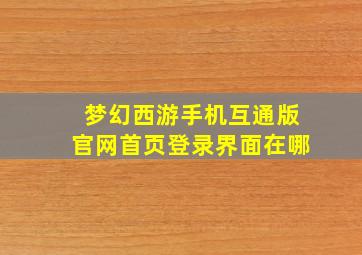 梦幻西游手机互通版
官网首页登录界面在哪